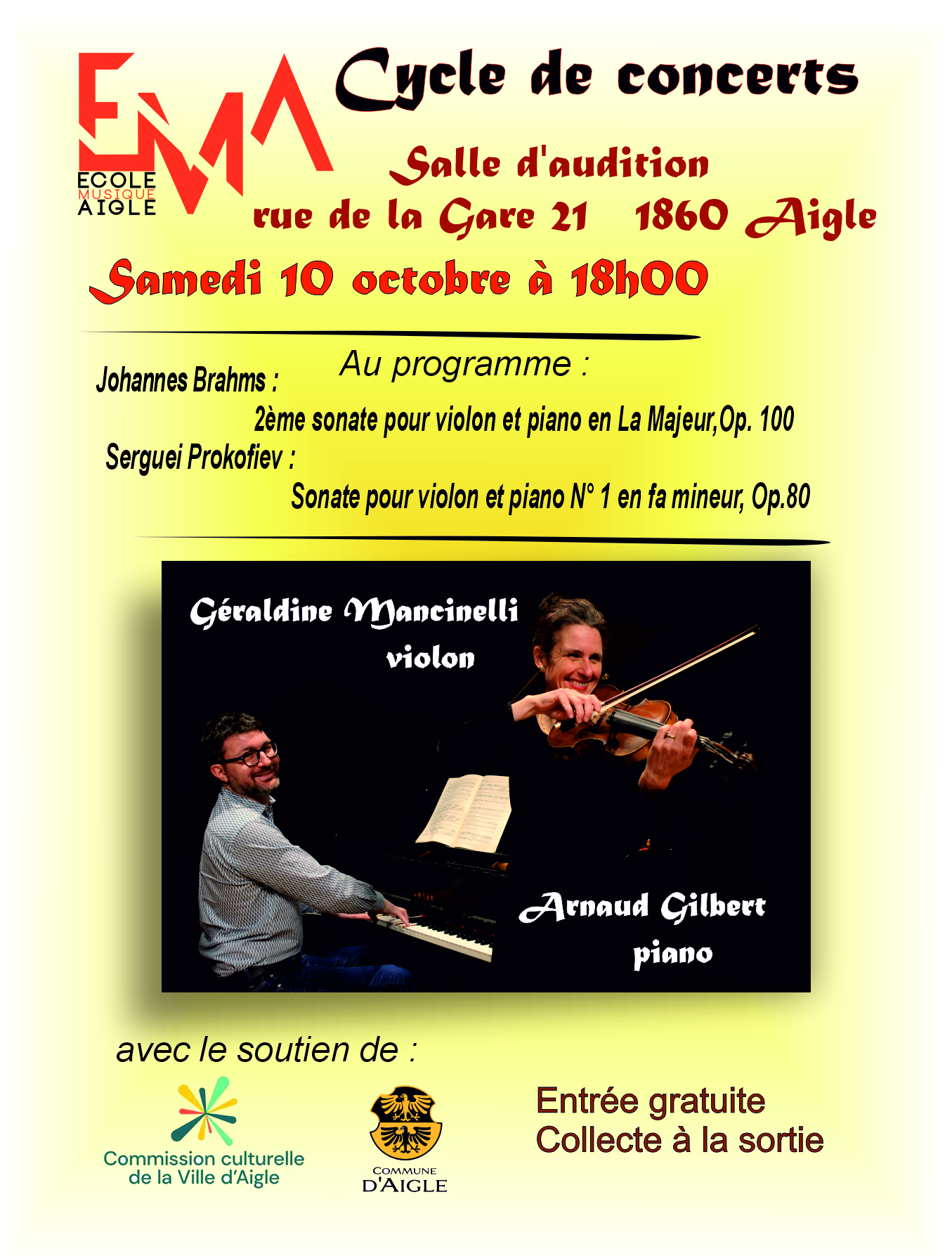 EMA
ECOLE
MUSIQUE
AIGLE

Cycle de concerts

Salle d'audition
rue de la Gare 21 1860 Aigle

Samedi 10 octobre à 18h00

Au programme :

Johannes Brahms :
2ème sonate pour violon et piano en La Majeur,Op. 100

Serguei Prokofiev :
Sonate pour violon et piano N° 1 en fa mineur, Op.80

Géraldine Mancinelli
violon

Arnaud Gilbert
piano

avec le soutien de :

Commission culturelle
de la Ville d'Aigle

COMMUNE
D'AIGLE

Entrée gratuite
Collecte à la sortie